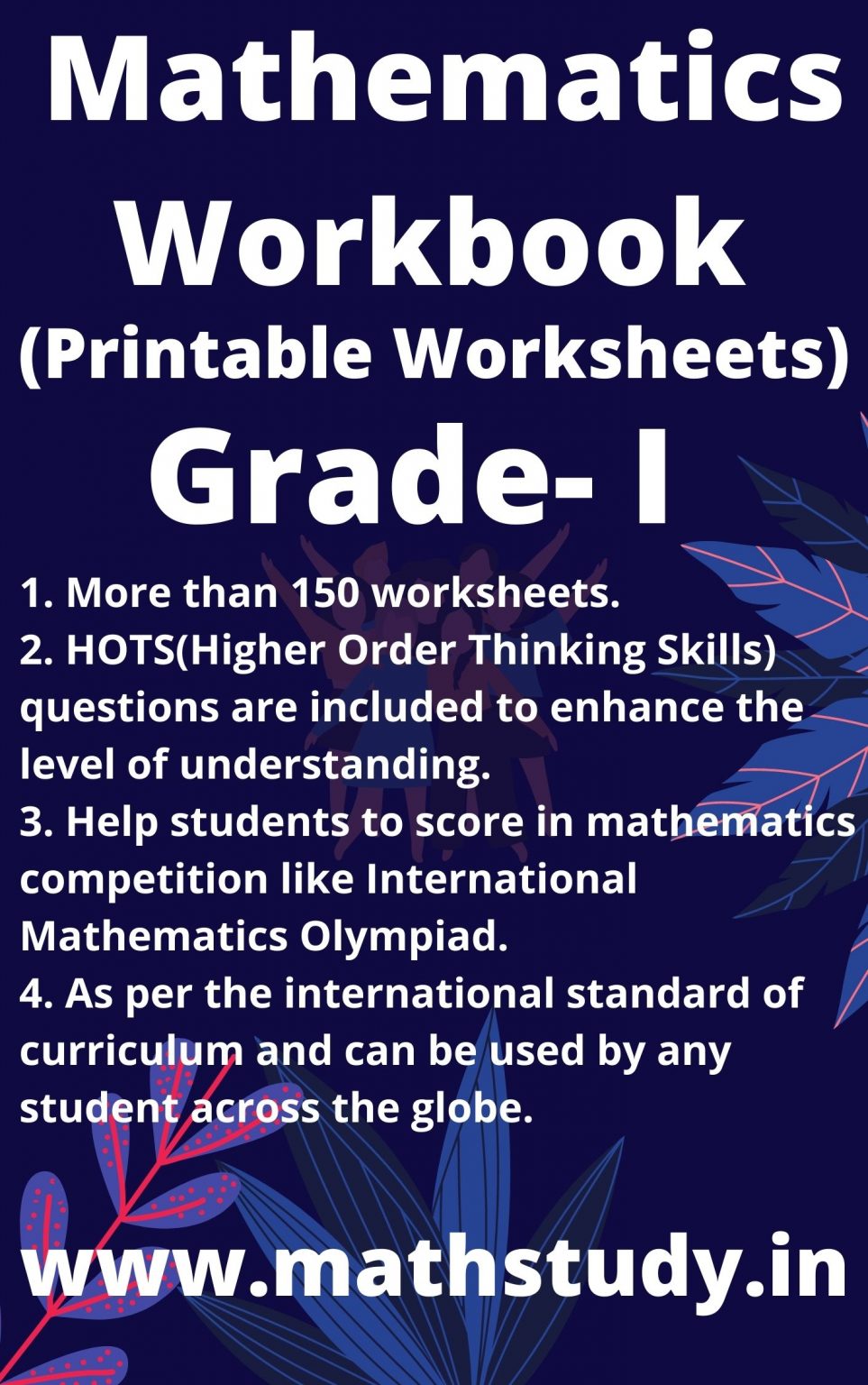 Mathematics Workbook
(Printable Worksheets)
Grade- I

1. More than 150 worksheets.
2. HOTS(Higher Order Thinking Skills) questions are included to enhance the level of understanding.
3. Help students to score in mathematics competition like International Mathematics Olympiad.
4. As per the international standard of curriculum and can be used by any student across the globe.

www.mathstudy.in